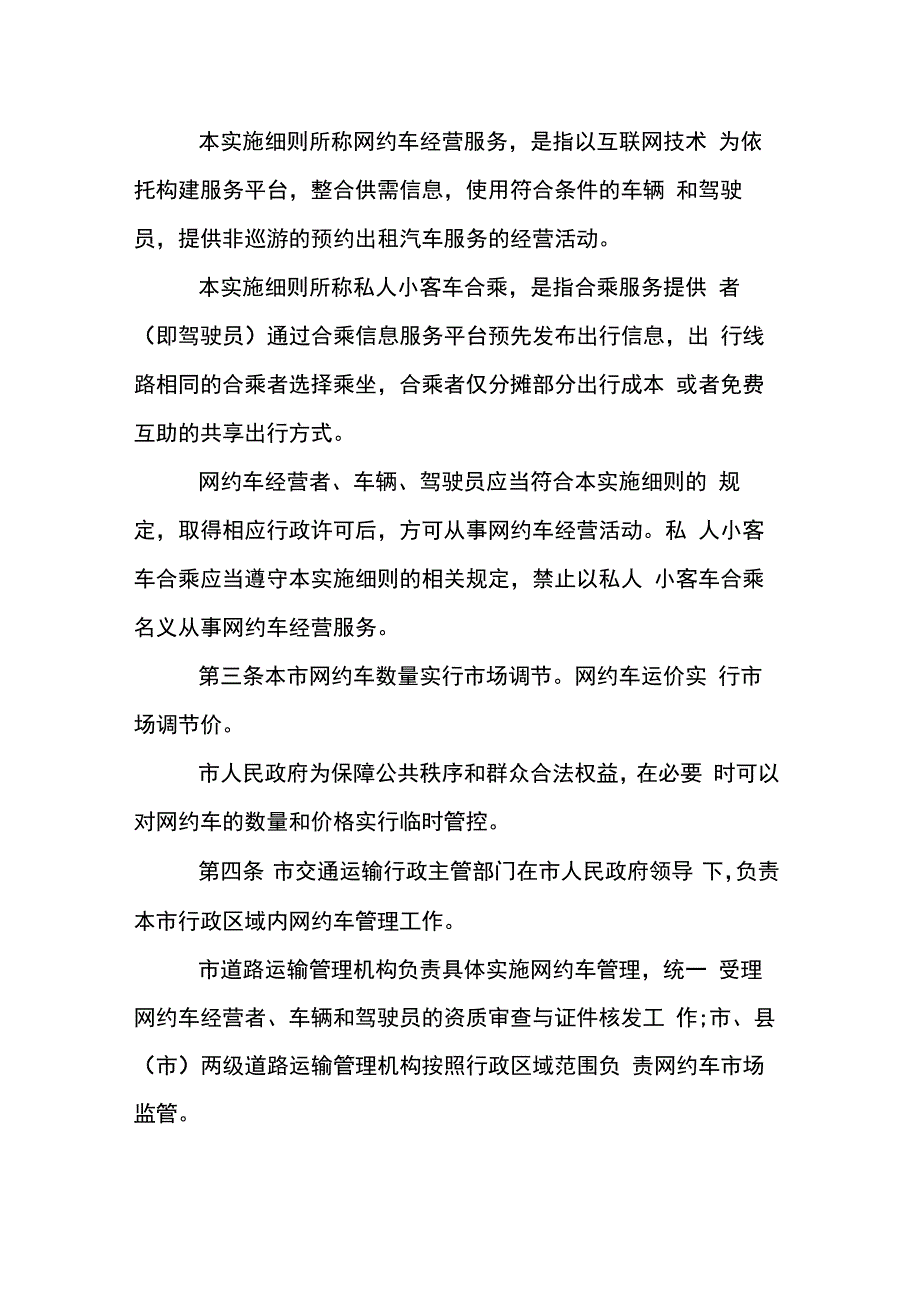 本实施细则所称网约车经营服务，是指以互联网技术 为依托构建服务平台，整合供需信息，使用符合条件的车辆 和驾驶员，提供非巡游的预约出租汽车服务的经营活动。

本实施细则所称私人小客车合乘，是指合乘服务提供 者（即驾驶员）通过合乘信息服务平台预先发布出行信息，出 行线路相同的合乘者选择乘坐，合乘者仅分摊部分出行成本 或者免费互助的共享出行方式。

网约车经营者、车辆、驾驶员应当符合本实施细则的 规定，取得相应行政许可后，方可从事网约车经营活动。私 人小客车合乘应当遵守本实施细则的相关规定，禁止以私人 小客车合乘名义从事网约车经营服务。

第三条本市网约车数量实行市场调节。网约车运价实 行市场调节价。

市人民政府为保障公共秩序和群众合法权益，在必要 时可以对网约车的数量和价格实行临时管控。

第四条 市交通运输行政主管部门在市人民政府领导 下，负责本市行政区域内网约车管理工作。

市道路运输管理机构负责具体实施网约车管理，统一 受理网约车经营者、车辆和驾驶员的资质审查与证件核发工 作;市、县（市）两级道路运输管理机构按照行政区域范围负 责网约车市场监管。